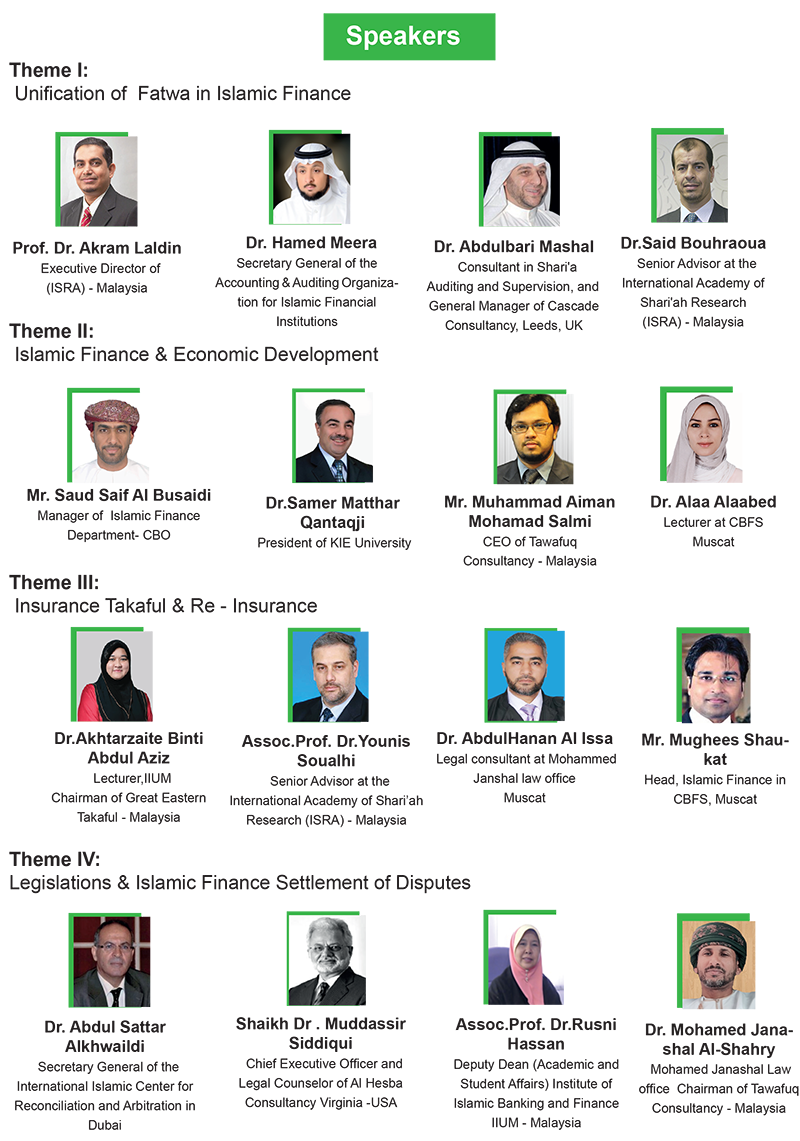 Speakers

Theme I:
Unification of Fatwa in Islamic Finance

Prof. Dr. Akram Laldin
Executive Director of (ISRA) - Malaysia

Dr. Hamed Meera
Secretary General of the Accounting & Auditing Organization for Islamic Financial Institutions

Dr. Abdulbari Mashal
Consultant in Shari'a Auditing and Supervision, and General Manager of Cascade Consultancy, Leeds, UK

Dr.Said Bouhraoua
Senior Advisor at the International Academy of Shari'ah Research (ISRA) - Malaysia

Theme II:
Islamic Finance & Economic Development

Mr. Saud Saif Al Busaidi
Manager of Islamic Finance Department- CBO

Dr.Samer Matthar Qantaqji
President of KIE University

Mr. Muhammad Aiman Mohamad Salmi
CEO of Tawafuq Consultancy - Malaysia

Dr. Alaa Alaabed
Lecturer at CBFS Muscat

Theme III:
Insurance Takaful & Re - Insurance

Dr.Akhtarzaite Binti Abdul Aziz
Lecturer,IIUM
Chairman of Great Eastern Takaful - Malaysia

Assoc.Prof. Dr.Younis Soualhi
Senior Advisor at the International Academy of Shari'ah Research (ISRA) - Malaysia

Dr. AbdulHanan Al Issa
Legal consultant at Mohammed Janshal law office
Muscat

Mr. Mughees Shaukat
Head, Islamic Finance in CBFS, Muscat

Theme IV:
Legislations & Islamic Finance Settlement of Disputes

Dr. Abdul Sattar Alkhwaildi
Secretary General of the International Islamic Center for Reconciliation and Arbitration in Dubai

Shaikh Dr . Muddassir Siddiqui
Chief Executive Officer and Legal Counselor of Al Hesba Consultancy Virginia -USA

Assoc.Prof. Dr.Rusni Hassan
Deputy Dean (Academic and Student Affairs) Institute of Islamic Banking and Finance IIUM - Malaysia

Dr. Mohamed Janashal Al-Shahry
Mohamed Janashal Law office Chairman of Tawafuq Consultancy - Malaysia